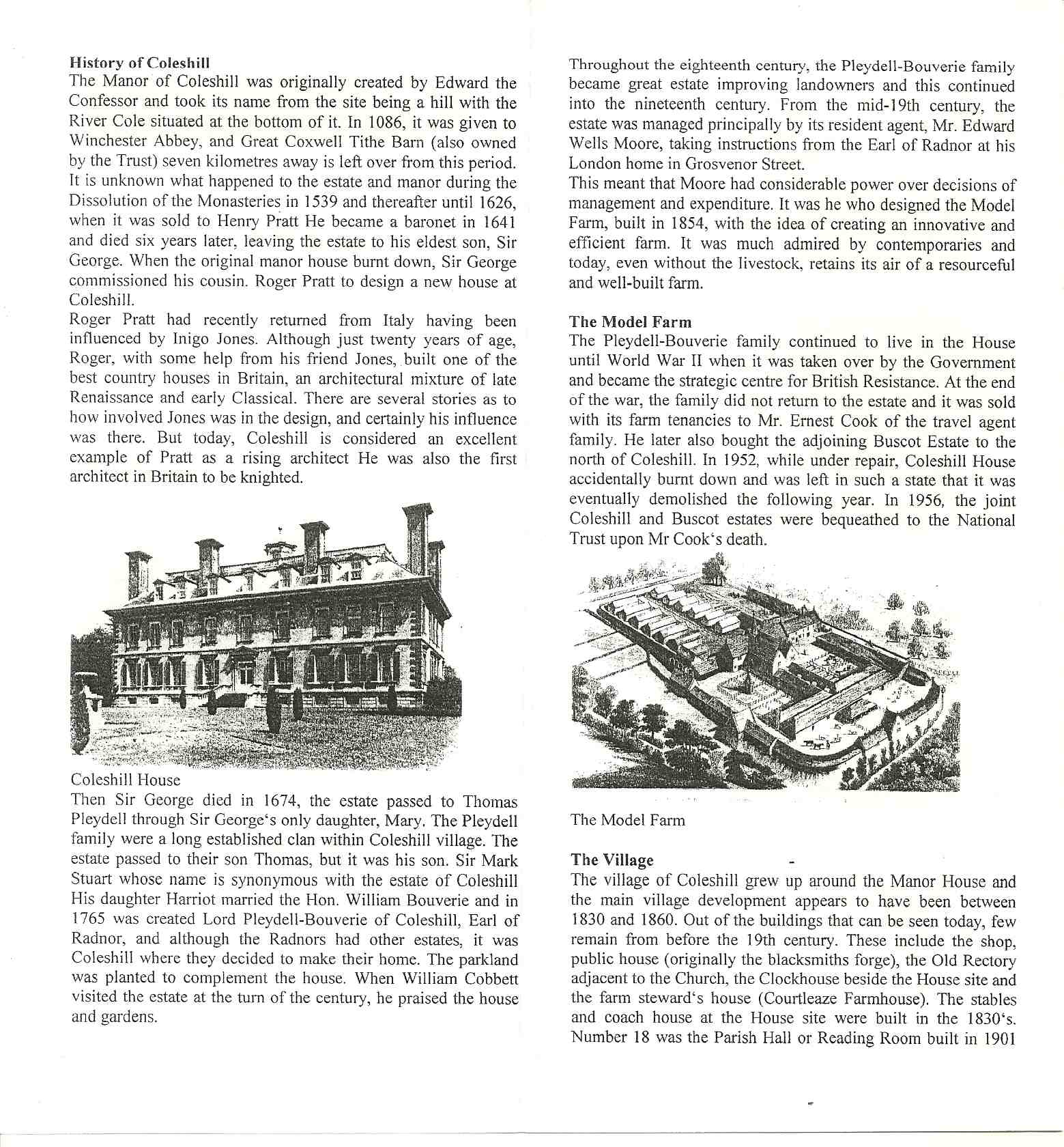 **History of Coleshill**
The Manor of Coleshill was originally created by Edward the Confessor and took its name from the site being a hill with the River Cole situated at the bottom of it. In 1086, it was given to Winchester Abbey, and Great Coxwell Tithe Barn (also owned by the Trust) seven kilometres away is left over from this period. It is unknown what happened to the estate and manor during the Dissolution of the Monasteries in 1539 and thereafter until 1626, when it was sold to Henry Pratt He became a baronet in 1641 and died six years later, leaving the estate to his eldest son, Sir George. When the original manor house burnt down, Sir George commissioned his cousin. Roger Pratt to design a new house at Coleshill.
Roger Pratt had recently returned from Italy having been influenced by Inigo Jones. Although just twenty years of age, Roger, with some help from his friend Jones, built one of the best country houses in Britain, an architectural mixture of late Renaissance and early Classical. There are several stories as to how involved Jones was in the design, and certainly his influence was there. But today, Coleshill is considered an excellent example of Pratt as a rising architect He was also the first architect in Britain to be knighted.

Coleshill House
Then Sir George died in 1674, the estate passed to Thomas Pleydell through Sir George's only daughter, Mary. The Pleydell family were a long established clan within Coleshill village. The estate passed to their son Thomas, but it was his son. Sir Mark Stuart whose name is synonymous with the estate of Coleshill His daughter Harriot married the Hon. William Bouverie and in 1765 was created Lord Pleydell-Bouverie of Coleshill, Earl of Radnor, and although the Radnors had other estates, it was Coleshill where they decided to make their home. The parkland was planted to complement the house. When William Cobbett visited the estate at the turn of the century, he praised the house and gardens.

Throughout the eighteenth century, the Pleydell-Bouverie family became great estate improving landowners and this continued into the nineteenth century. From the mid-19th century, the estate was managed principally by its resident agent, Mr. Edward Wells Moore, taking instructions from the Earl of Radnor at his London home in Grosvenor Street.
This meant that Moore had considerable power over decisions of management and expenditure. It was he who designed the Model Farm, built in 1854, with the idea of creating an innovative and efficient farm. It was much admired by contemporaries and today, even without the livestock, retains its air of a resourceful and well-built farm.

**The Model Farm**
The Pleydell-Bouverie family continued to live in the House until World War II when it was taken over by the Government and became the strategic centre for British Resistance. At the end of the war, the family did not return to the estate and it was sold with its farm tenancies to Mr. Ernest Cook of the travel agent family. He later also bought the adjoining Buscot Estate to the north of Coleshill. In 1952, while under repair, Coleshill House accidentally burnt down and was left in such a state that it was eventually demolished the following year. In 1956, the joint Coleshill and Buscot estates were bequeathed to the National Trust upon Mr Cook's death.

The Model Farm

**The Village**
The village of Coleshill grew up around the Manor House and the main village development appears to have been between 1830 and 1860. Out of the buildings that can be seen today, few remain from before the 19th century. These include the shop, public house (originally the blacksmiths forge), the Old Rectory adjacent to the Church, the Clockhouse beside the House site and the farm steward's house (Courtleaze Farmhouse). The stables and coach house at the House site were built in the 1830's. Number 18 was the Parish Hall or Reading Room built in 1901